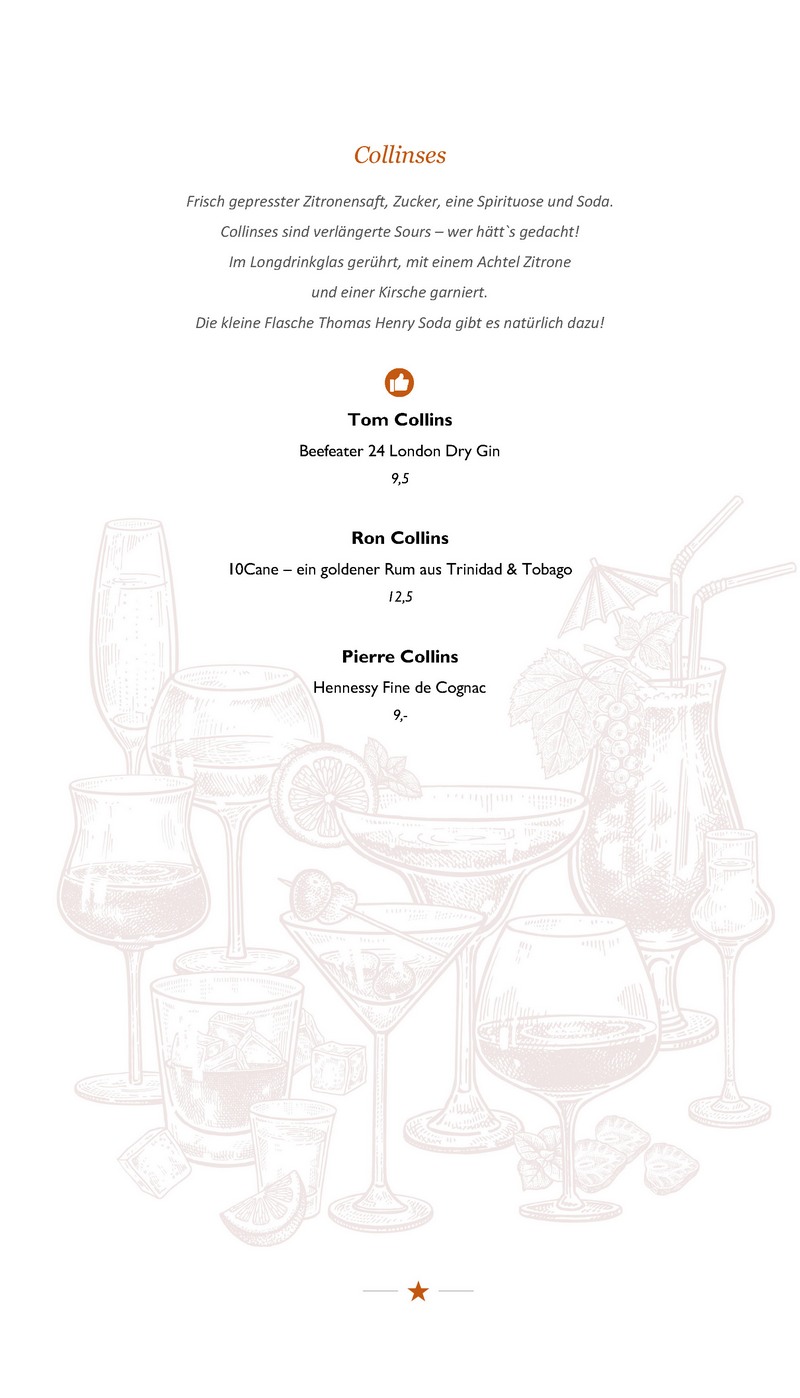 Collinses

Frisch gepresster Zitronensaft, Zucker, eine Spirituose und Soda.
Collinses sind verlängerte Sours – wer hätt`s gedacht!
Im Longdrinkglas gerührt, mit einem Achtel Zitrone
und einer Kirsche garniert.
Die kleine Flasche Thomas Henry Soda gibt es natürlich dazu!

Tom Collins
Beefeater 24 London Dry Gin
9,5

Ron Collins
10Cane – ein goldener Rum aus Trinidad & Tobago
12,5

Pierre Collins
Hennessy Fine de Cognac
9,-